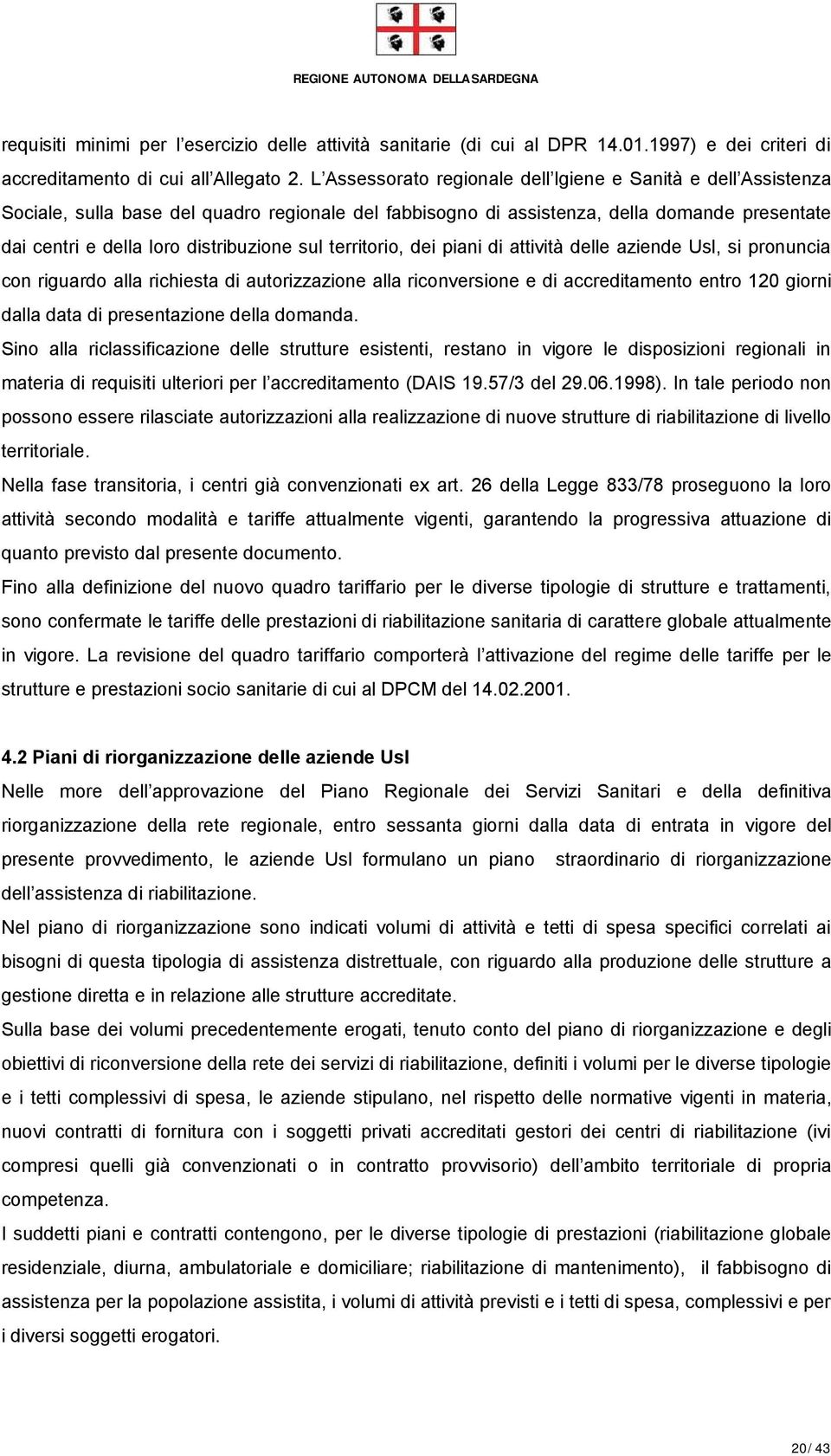 REGIONE AUTONOMA DELLA SARDEGNA

requisiti minimi per l'esercizio delle attività sanitarie (di cui al DPR 14.01.1997) e dei criteri di accreditamento di cui all'Allegato 2. L'Assessorato regionale dell'Igiene e Sanità e dell'Assistenza Sociale, sulla base del quadro regionale del fabbisogno di assistenza, della domande presentate dai centri e della loro distribuzione sul territorio, dei piani di attività delle aziende Usl, si pronuncia con riguardo alla richiesta di autorizzazione alla riconversione e di accreditamento entro 120 giorni dalla data di presentazione della domanda.

Sino alla riclassificazione delle strutture esistenti, restano in vigore le disposizioni regionali in materia di requisiti ulteriori per l'accreditamento (DAIS 19.57/3 del 29.06.1998). In tale periodo non possono essere rilasciate autorizzazioni alla realizzazione di nuove strutture di riabilitazione di livello territoriale.

Nella fase transitoria, i centri già convenzionati ex art. 26 della Legge 833/78 proseguono la loro attività secondo modalità e tariffe attualmente vigenti, garantendo la progressiva attuazione di quanto previsto dal presente documento.

Fino alla definizione del nuovo quadro tariffario per le diverse tipologie di strutture e trattamenti, sono confermate le tariffe delle prestazioni di riabilitazione sanitaria di carattere globale attualmente in vigore. La revisione del quadro tariffario comporterà l'attivazione del regime delle tariffe per le strutture e prestazioni socio sanitarie di cui al DPCM del 14.02.2001.

4.2 Piani di riorganizzazione delle aziende Usl

Nelle more dell'approvazione del Piano Regionale dei Servizi Sanitari e della definitiva riorganizzazione della rete regionale, entro sessanta giorni dalla data di entrata in vigore del presente provvedimento, le aziende Usl formulano un piano straordinario di riorganizzazione dell'assistenza di riabilitazione.

Nel piano di riorganizzazione sono indicati volumi di attività e tetti di spesa specifici correlati ai bisogni di questa tipologia di assistenza distrettuale, con riguardo alla produzione delle strutture a gestione diretta e in relazione alle strutture accreditate.

Sulla base dei volumi precedentemente erogati, tenuto conto del piano di riorganizzazione e degli obiettivi di riconversione della rete dei servizi di riabilitazione, definiti i volumi per le diverse tipologie e i tetti complessivi di spesa, le aziende stipulano, nel rispetto delle normative vigenti in materia, nuovi contratti di fornitura con i soggetti privati accreditati gestori dei centri di riabilitazione (ivi compresi quelli già convenzionati o in contratto provvisorio) dell'ambito territoriale di propria competenza.

I suddetti piani e contratti contengono, per le diverse tipologie di prestazioni (riabilitazione globale residenziale, diurna, ambulatoriale e domiciliare; riabilitazione di mantenimento), il fabbisogno di assistenza per la popolazione assistita, i volumi di attività previsti e i tetti di spesa, complessivi e per i diversi soggetti erogatori.

20/ 43